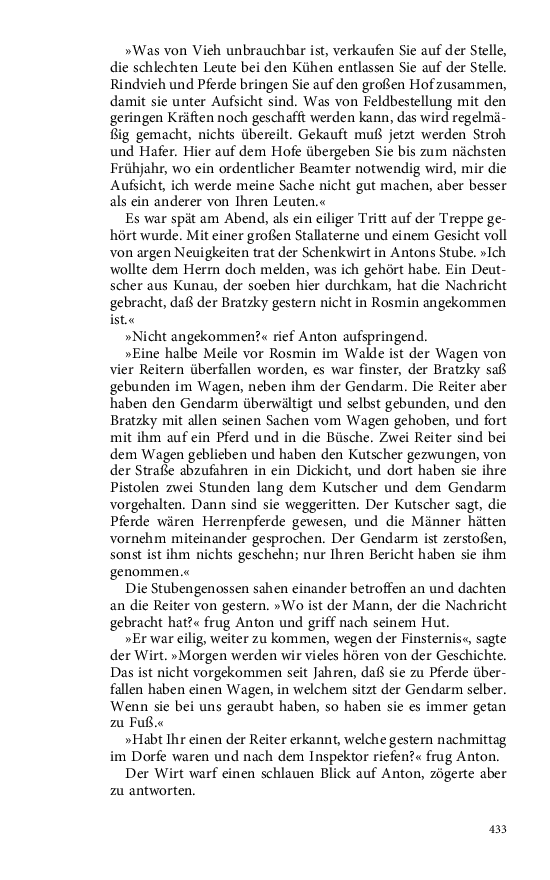 »Was von Vieh unbrauchbar ist, verkaufen Sie auf der Stelle, die schlechten Leute bei den Kühen entlassen Sie auf der Stelle. Rindvieh und Pferde bringen Sie auf den großen Hof zusammen, damit sie unter Aufsicht sind. Was von Feldbestellung mit den geringen Kräften noch geschafft werden kann, das wird regelmäßig gemacht, nichts übereilt. Gekauft muß jetzt werden Stroh und Hafer. Hier auf dem Hofe übergeben Sie bis zum nächsten Frühjahr, wo ein ordentlicher Beamter notwendig wird, mir die Aufsicht, ich werde meine Sache nicht gut machen, aber besser als ein anderer von Ihren Leuten.«

Es war spät am Abend, als ein eiliger Tritt auf der Treppe gehört wurde. Mit einer großen Stallaterne und einem Gesicht voll von argen Neuigkeiten trat der Schenkwirt in Antons Stube. »Ich wollte dem Herrn doch melden, was ich gehört habe. Ein Deutscher aus Kunau, der soeben hier durchkam, hat die Nachricht gebracht, daß der Bratzky gestern nicht in Rosmin angekommen ist.«

»Nicht angekommen?« rief Anton aufspringend.

»Eine halbe Meile vor Rosmin im Walde ist der Wagen von vier Reitern überfallen worden, es war finster, der Bratzky saß gebunden im Wagen, neben ihm der Gendarm. Die Reiter aber haben den Gendarm überwältigt und selbst gebunden, und den Bratzky mit allen seinen Sachen vom Wagen gehoben, und fort mit ihm auf ein Pferd und in die Büsche. Zwei Reiter sind bei dem Wagen geblieben und haben den Kutscher gezwungen, von der Straße abzufahren in ein Dickicht, und dort haben sie ihre Pistolen zwei Stunden lang dem Kutscher und dem Gendarm vorgehalten. Dann sind sie weggeritten. Der Kutscher sagt, die Pferde wären Herrenpferde gewesen, und die Männer hätten vornehm miteinander gesprochen. Der Gendarm ist zerstoßen, sonst ist ihm nichts geschehn; nur Ihren Bericht haben sie ihm genommen.«

Die Stubengenossen sahen einander betroffen an und dachten an die Reiter von gestern. »Wo ist der Mann, der die Nachricht gebracht hat?« frug Anton und griff nach seinem Hut.

»Er war eilig, weiter zu kommen, wegen der Finsternis«, sagte der Wirt. »Morgen werden wir vieles hören von der Geschichte. Das ist nicht vorgekommen seit Jahren, daß sie zu Pferde überfallen haben einen Wagen, in welchem sitzt der Gendarm selber. Wenn sie bei uns geraubt haben, so haben sie es immer getan zu Fuß.«

»Habt Ihr einen der Reiter erkannt, welche gestern nachmittag im Dorfe waren und nach dem Inspektor riefen?« frug Anton.

Der Wirt warf einen schlauen Blick auf Anton, zögerte aber zu antworten.

433